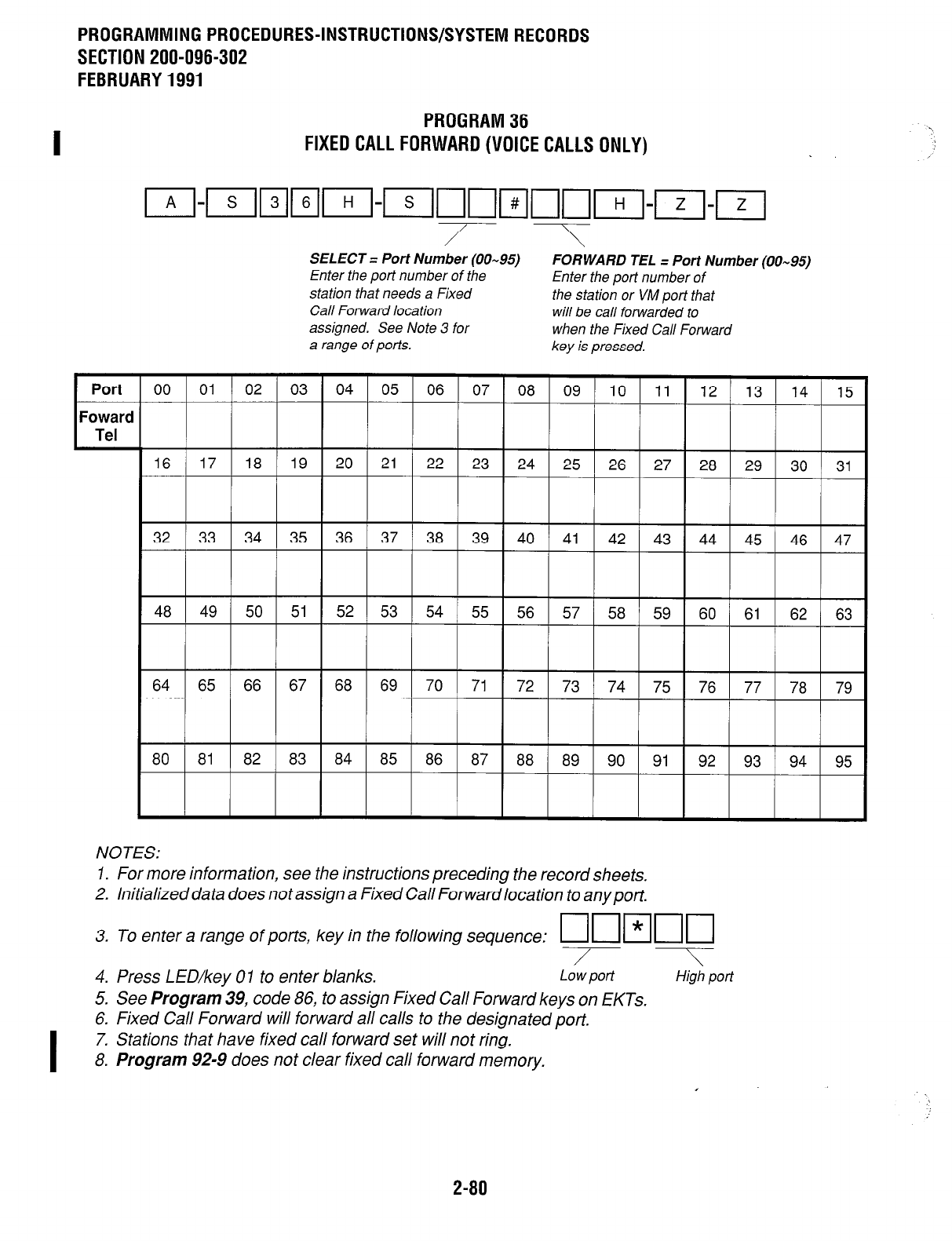 PROGRAMMING PROCEDURES-INSTRUCTIONS/SYSTEM RECORDS
SECTION 200-096-302
FEBRUARY 1991

PROGRAM 36
FIXED CALL FORWARD (VOICE CALLS ONLY)

A - S 3 6 H - S # H - Z - Z

SELECT = Port Number (00~95)
Enter the port number of the station that needs a Fixed Call Forward location assigned. See Note 3 for a range of ports.

FORWARD TEL = Port Number (00~95)
Enter the port number of the station or VM port that will be call forwarded to when the Fixed Call Forward key is pressed.

| Port | 00 | 01 | 02 | 03 | 04 | 05 | 06 | 07 | 08 | 09 | 10 | 11 | 12 | 13 | 14 | 15 |
|---|---|---|---|---|---|---|---|---|---|---|---|---|---|---|---|---|
| Foward Tel | | | | | | | | | | | | | | | | |
| | 16 | 17 | 18 | 19 | 20 | 21 | 22 | 23 | 24 | 25 | 26 | 27 | 28 | 29 | 30 | 31 |
| | | | | | | | | | | | | | | | | |
| | 32 | 33 | 34 | 35 | 36 | 37 | 38 | 39 | 40 | 41 | 42 | 43 | 44 | 45 | 46 | 47 |
| | | | | | | | | | | | | | | | | |
| | 48 | 49 | 50 | 51 | 52 | 53 | 54 | 55 | 56 | 57 | 58 | 59 | 60 | 61 | 62 | 63 |
| | | | | | | | | | | | | | | | | |
| | 64 | 65 | 66 | 67 | 68 | 69 | 70 | 71 | 72 | 73 | 74 | 75 | 76 | 77 | 78 | 79 |
| | | | | | | | | | | | | | | | | |
| | 80 | 81 | 82 | 83 | 84 | 85 | 86 | 87 | 88 | 89 | 90 | 91 | 92 | 93 | 94 | 95 |
| | | | | | | | | | | | | | | | | |

NOTES:
1. For more information, see the instructions preceding the record sheets.
2. Initialized data does not assign a Fixed Call Forward location to any port.
3. To enter a range of ports, key in the following sequence: *
Low port High port
4. Press LED/key 01 to enter blanks.
5. See Program 39, code 86, to assign Fixed Call Forward keys on EKTs.
6. Fixed Call Forward will forward all calls to the designated port.
7. Stations that have fixed call forward set will not ring.
8. Program 92-9 does not clear fixed call forward memory.

2-80